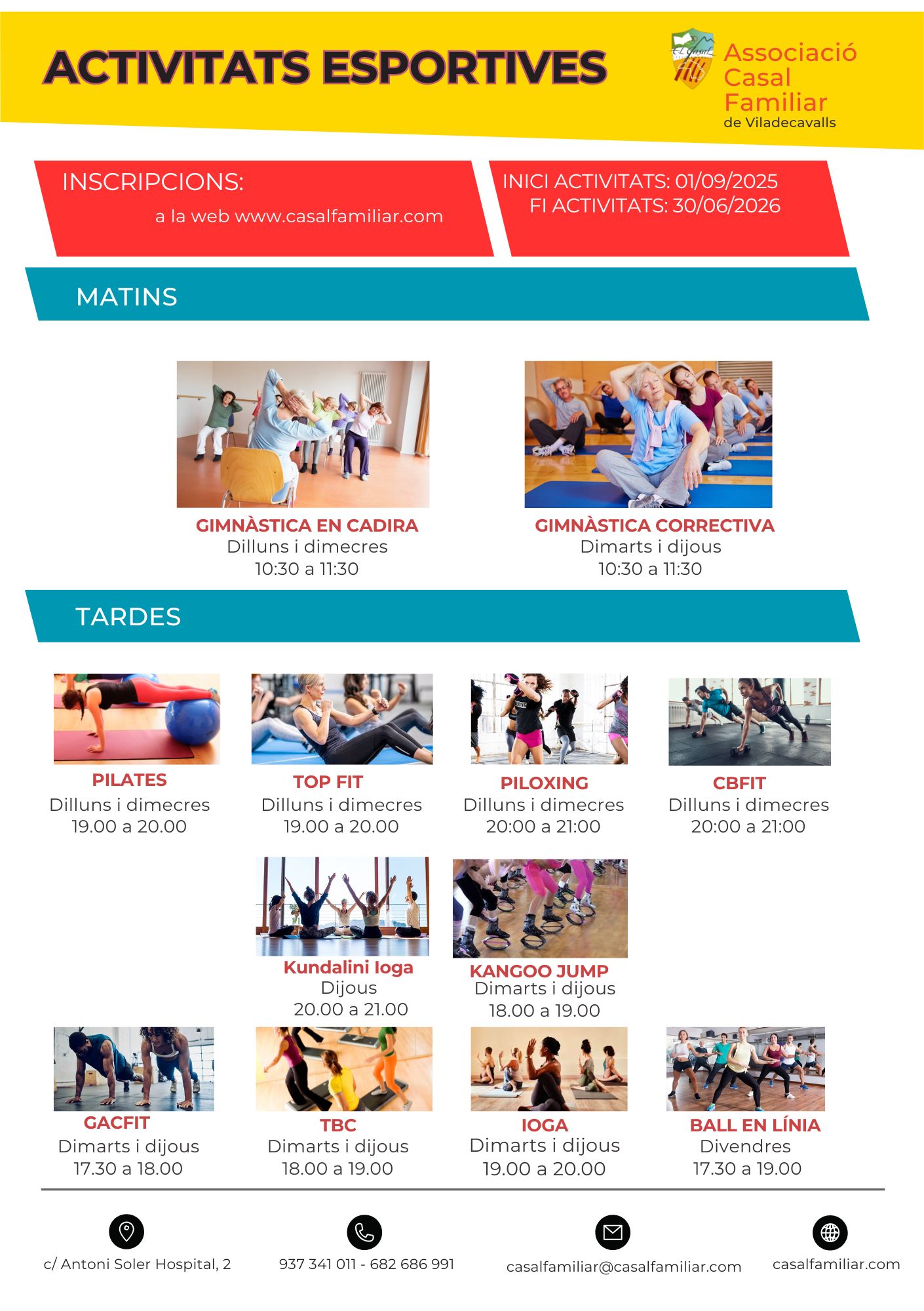 ACTIVITATS ESPORTIVES

Associació
Casal
Familiar
de Viladecavalls

INSCRIPCIONS:
a la web www.casalfamiliar.com

INICI ACTIVITATS: 01/09/2025
FI ACTIVITATS: 30/06/2026

MATINS

GIMNÀSTICA EN CADIRA
Dilluns i dimecres
10:30 a 11:30

GIMNÀSTICA CORRECTIVA
Dimarts i dijous
10:30 a 11:30

TARDES

PILATES
Dilluns i dimecres
19.00 a 20.00

TOP FIT
Dilluns i dimecres
19.00 a 20.00

PILOXING
Dilluns i dimecres
20:00 a 21:00

CBFIT
Dilluns i dimecres
20:00 a 21:00

Kundalini Ioga
Dijous
20.00 a 21.00

KANGOO JUMP
Dimarts i dijous
18.00 a 19.00

GACFIT
Dimarts i dijous
17.30 a 18.00

TBC
Dimarts i dijous
18.00 a 19.00

IOGA
Dimarts i dijous
19.00 a 20.00

BALL EN LÍNIA
Divendres
17.30 a 19.00

c/ Antoni Soler Hospital, 2

937 341 011 - 682 686 991

casalfamiliar@casalfamiliar.com

casalfamiliar.com